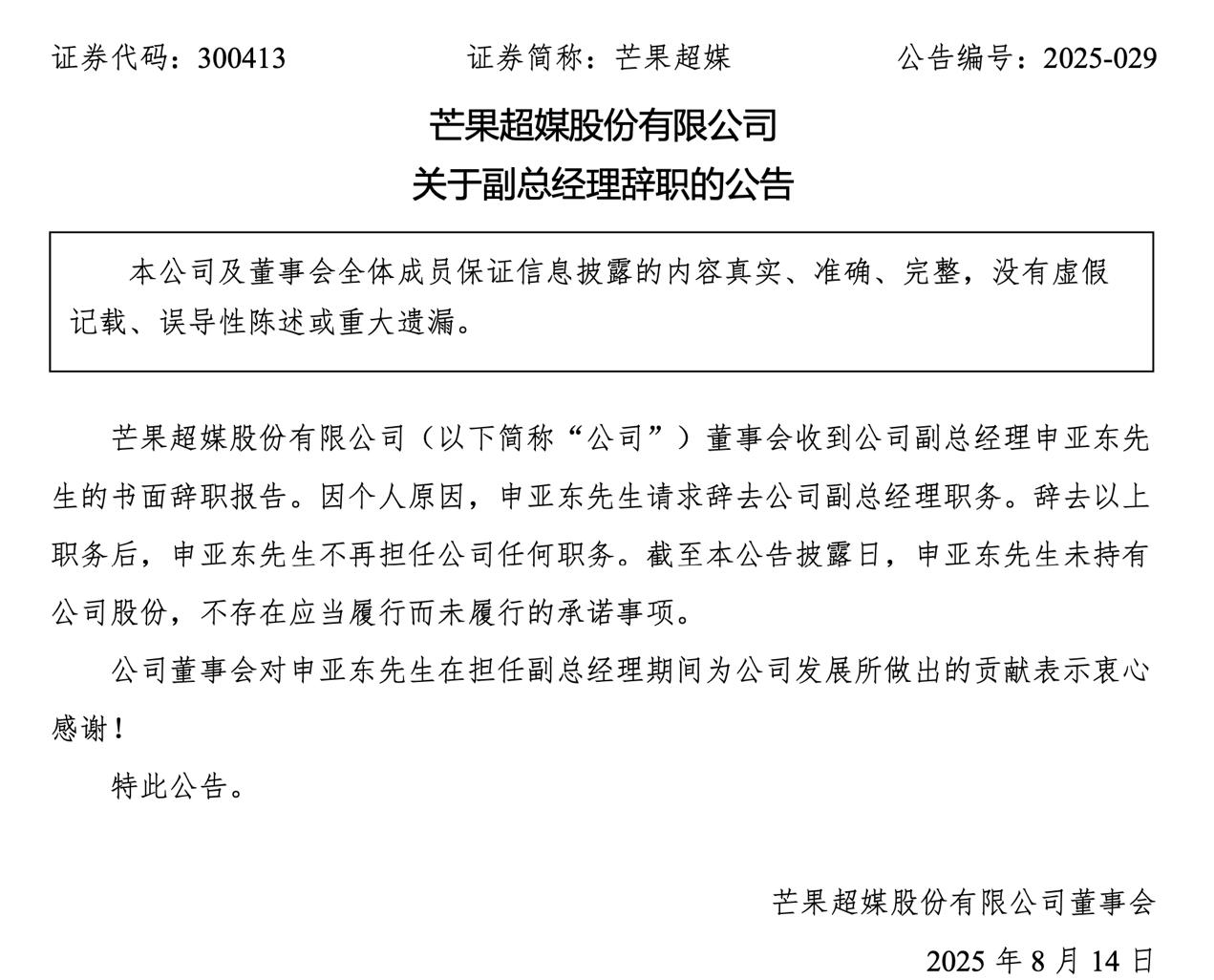 证券代码：300413　　证券简称：芒果超媒　　公告编号：2025-029

芒果超媒股份有限公司
关于副总经理辞职的公告

本公司及董事会全体成员保证信息披露的内容真实、准确、完整，没有虚假记载、误导性陈述或重大遗漏。

芒果超媒股份有限公司（以下简称“公司”）董事会收到公司副总经理申亚东先生的书面辞职报告。因个人原因，申亚东先生请求辞去公司副总经理职务。辞去以上职务后，申亚东先生不再担任公司任何职务。截至本公告披露日，申亚东先生未持有公司股份，不存在应当履行而未履行的承诺事项。

公司董事会对申亚东先生在担任副总经理期间为公司发展所做出的贡献表示衷心感谢！

特此公告。

芒果超媒股份有限公司董事会

2025 年 8 月 14 日